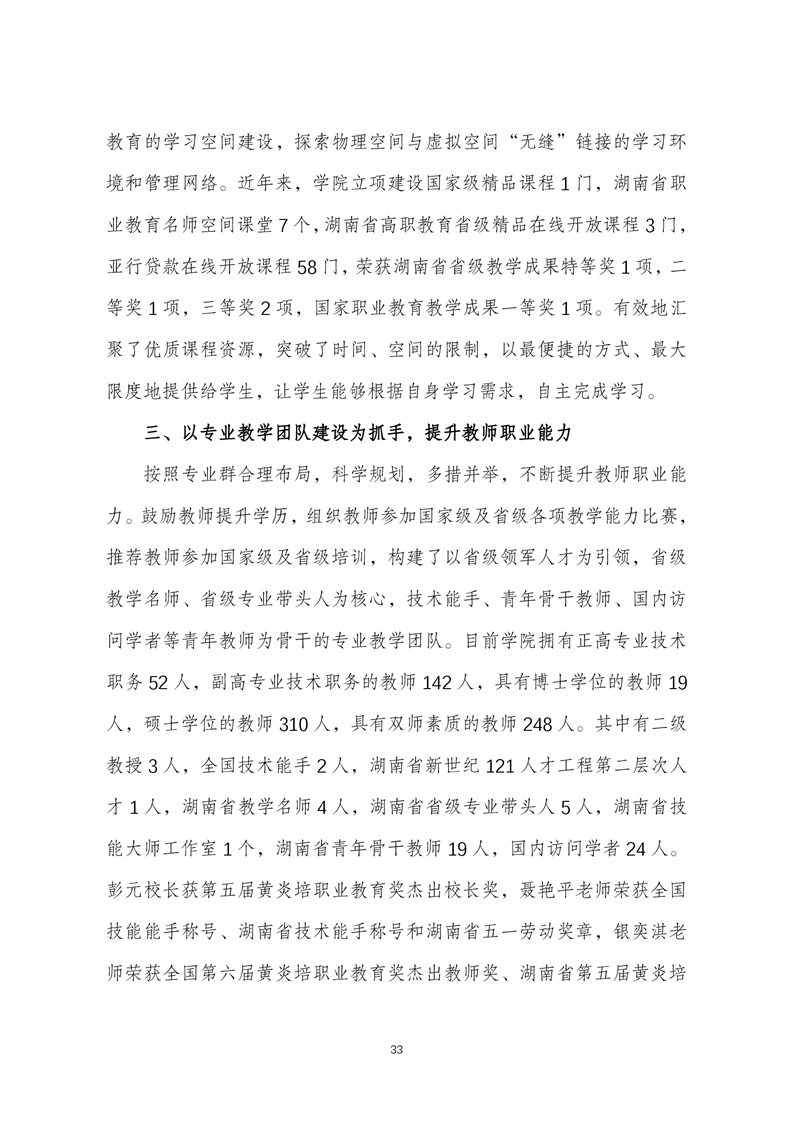 教育的学习空间建设，探索物理空间与虚拟空间“无缝”链接的学习环境和管理网络。近年来，学院立项建设国家级精品课程 1 门，湖南省职业教育名师空间课堂 7 个，湖南省高职教育省级精品在线开放课程 3 门，亚行贷款在线开放课程 58 门，荣获湖南省省级教学成果特等奖 1 项，二等奖 1 项，三等奖 2 项，国家职业教育教学成果一等奖 1 项。有效地汇聚了优质课程资源，突破了时间、空间的限制，以最便捷的方式、最大限度地提供给学生，让学生能够根据自身学习需求，自主完成学习。

三、以专业教学团队建设为抓手，提升教师职业能力

按照专业群合理布局，科学规划，多措并举，不断提升教师职业能力。鼓励教师提升学历，组织教师参加国家级及省级各项教学能力比赛，推荐教师参加国家级及省级培训，构建了以省级领军人才为引领，省级教学名师、省级专业带头人为核心，技术能手、青年骨干教师、国内访问学者等青年教师为骨干的专业教学团队。目前学院拥有正高专业技术职务 52 人，副高专业技术职务的教师 142 人，具有博士学位的教师 19 人，硕士学位的教师 310 人，具有双师素质的教师 248 人。其中有二级教授 3 人，全国技术能手 2 人，湖南省新世纪 121 人才工程第二层次人才 1 人，湖南省教学名师 4 人，湖南省省级专业带头人 5 人，湖南省技能大师工作室 1 个，湖南省青年骨干教师 19 人，国内访问学者 24 人。彭元校长获第五届黄炎培职业教育奖杰出校长奖，聂艳平老师荣获全国技能能手称号、湖南省技术能手称号和湖南省五一劳动奖章，银奕淇老师荣获全国第六届黄炎培职业教育奖杰出教师奖、湖南省第五届黄炎培

33